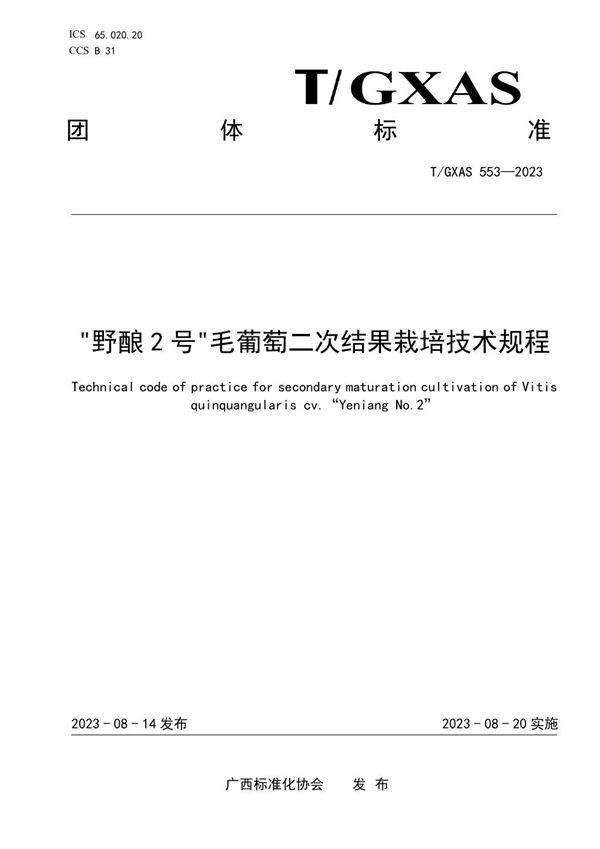 ICS 65.020.20
CCS B 31

T/GXAS

团 体 标 准

T/GXAS 553—2023

"野酿 2 号"毛葡萄二次结果栽培技术规程

Technical code of practice for secondary maturation cultivation of Vitis quinquangularis cv. “Yeniang No.2”

2023 - 08 - 14 发布

2023 - 08 - 20 实施

广西标准化协会 发 布